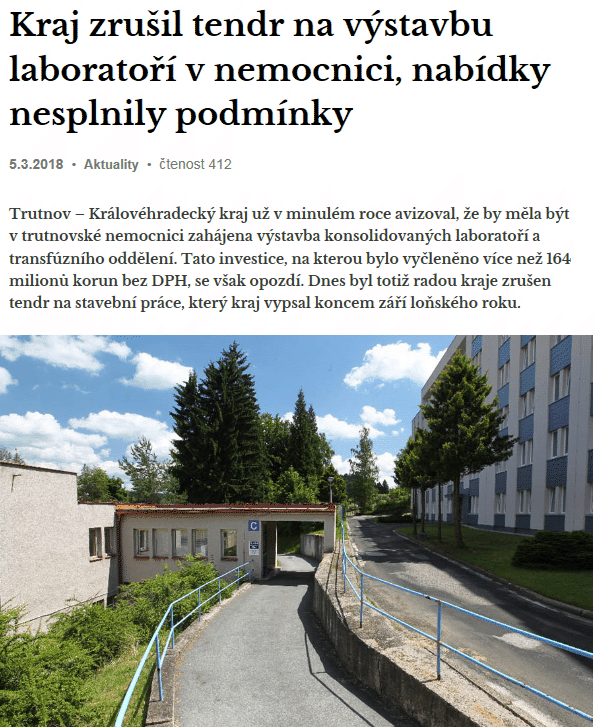 Kraj zrušil tendr na výstavbu laboratoří v nemocnici, nabídky nesplnily podmínky

5.3.2018 • Aktuality • čtenost 412

Trutnov – Královéhradecký kraj už v minulém roce avizoval, že by měla být v trutnovské nemocnici zahájena výstavba konsolidovaných laboratoří a transfúzního oddělení. Tato investice, na kterou bylo vyčleněno více než 164 milionů korun bez DPH, se však opozdí. Dnes byl totiž radou kraje zrušen tendr na stavební práce, který kraj vypsal koncem září loňského roku.

C